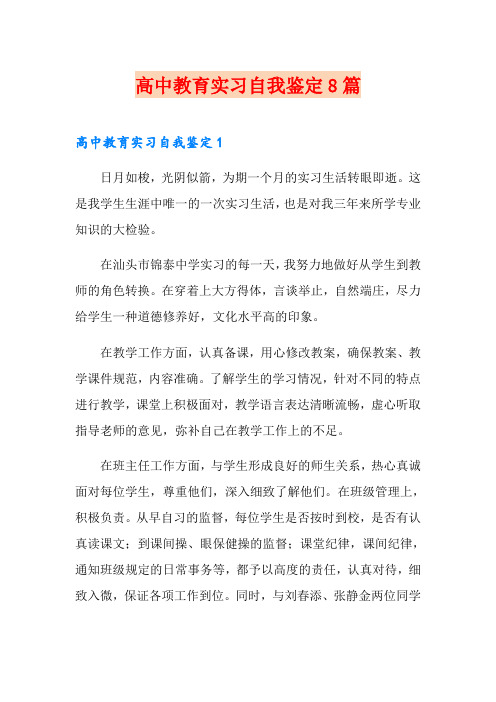 高中教育实习自我鉴定8篇

高中教育实习自我鉴定1

日月如梭，光阴似箭，为期一个月的实习生活转眼即逝。这是我学生生涯中唯一的一次实习生活，也是对我三年来所学专业知识的大检验。

在汕头市锦泰中学实习的每一天，我努力地做好从学生到教师的角色转换。在穿着上大方得体，言谈举止，自然端庄，尽力给学生一种道德修养好，文化水平高的印象。

在教学工作方面，认真备课，用心修改教案，确保教案、教学课件规范，内容准确。了解学生的学习情况，针对不同的特点进行教学，课堂上积极面对，教学语言表达清晰流畅，虚心听取指导老师的意见，弥补自己在教学工作上的不足。

在班主任工作方面，与学生形成良好的师生关系，热心真诚面对每位学生，尊重他们，深入细致了解他们。在班级管理上，积极负责。从早自习的监督，每位学生是否按时到校，是否有认真读课文；到课间操、眼保健操的监督；课堂纪律，课间纪律，通知班级规定的日常事务等，都予以高度的责任，认真对待，细致入微，保证各项工作到位。同时，与刘春添、张静金两位同学